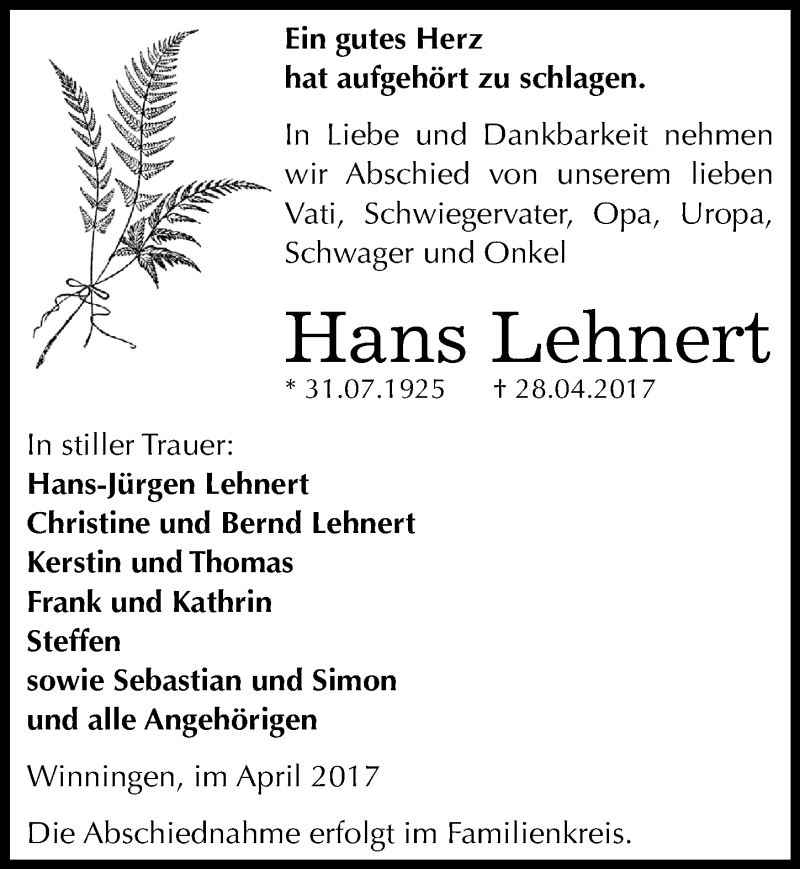 Ein gutes Herz
hat aufgehört zu schlagen.

In Liebe und Dankbarkeit nehmen wir Abschied von unserem lieben Vati, Schwiegervater, Opa, Uropa, Schwager und Onkel

Hans Lehnert

* 31.07.1925 † 28.04.2017

In stiller Trauer:
Hans-Jürgen Lehnert
Christine und Bernd Lehnert
Kerstin und Thomas
Frank und Kathrin
Steffen
sowie Sebastian und Simon
und alle Angehörigen

Winningen, im April 2017

Die Abschiednahme erfolgt im Familienkreis.